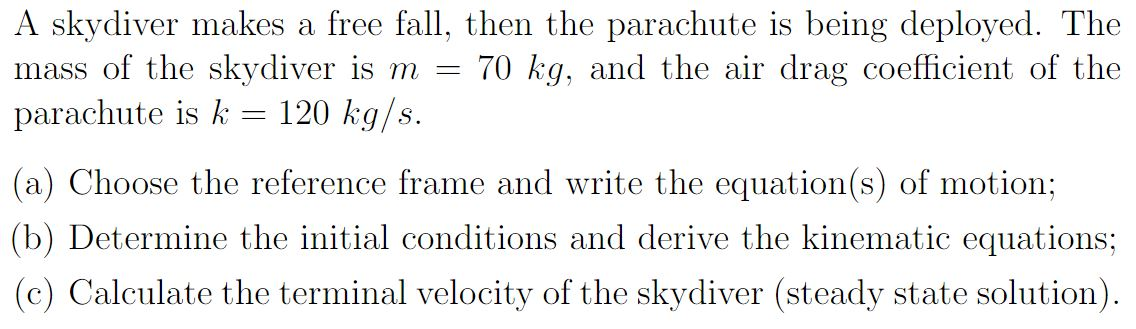 A skydiver makes a free fall, then the parachute is being deployed. The mass of the skydiver is $m = 70\ kg$, and the air drag coefficient of the parachute is $k = 120\ kg/s$.

(a) Choose the reference frame and write the equation(s) of motion;

(b) Determine the initial conditions and derive the kinematic equations;

(c) Calculate the terminal velocity of the skydiver (steady state solution).